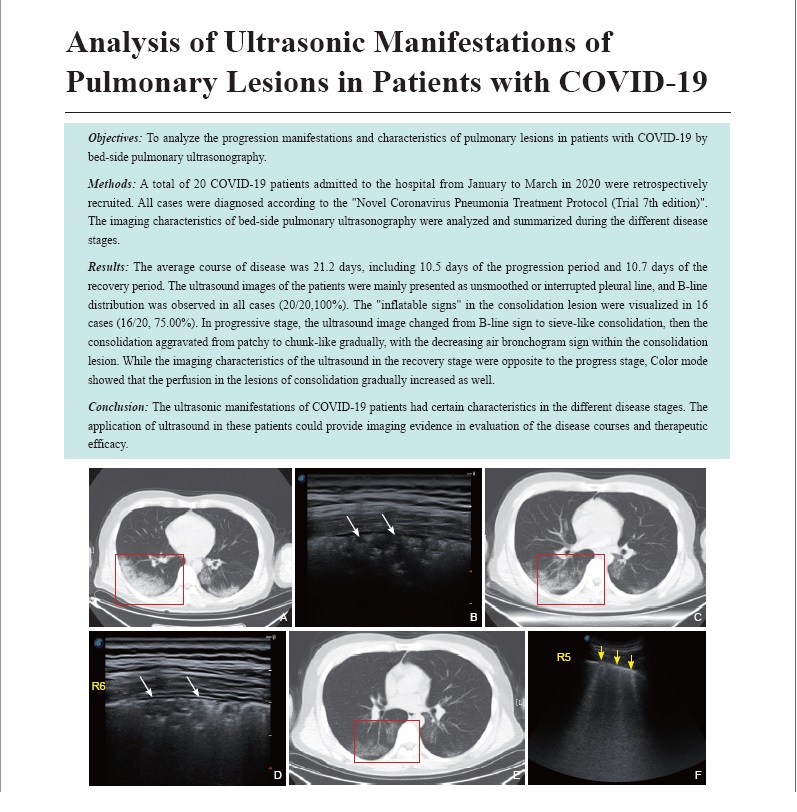 Analysis of Ultrasonic Manifestations of Pulmonary Lesions in Patients with COVID-19

Objectives: To analyze the progression manifestations and characteristics of pulmonary lesions in patients with COVID-19 by bed-side pulmonary ultrasonography.

Methods: A total of 20 COVID-19 patients admitted to the hospital from January to March in 2020 were retrospectively recruited. All cases were diagnosed according to the "Novel Coronavirus Pneumonia Treatment Protocol (Trial 7th edition)". The imaging characteristics of bed-side pulmonary ultrasonography were analyzed and summarized during the different disease stages.

Results: The average course of disease was 21.2 days, including 10.5 days of the progression period and 10.7 days of the recovery period. The ultrasound images of the patients were mainly presented as unsmoothed or interrupted pleural line, and B-line distribution was observed in all cases (20/20,100%). The "inflatable signs" in the consolidation lesion were visualized in 16 cases (16/20, 75.00%). In progressive stage, the ultrasound image changed from B-line sign to sieve-like consolidation, then the consolidation aggravated from patchy to chunk-like gradually, with the decreasing air bronchogram sign within the consolidation lesion. While the imaging characteristics of the ultrasound in the recovery stage were opposite to the progress stage, Color mode showed that the perfusion in the lesions of consolidation gradually increased as well.

Conclusion: The ultrasonic manifestations of COVID-19 patients had certain characteristics in the different disease stages. The application of ultrasound in these patients could provide imaging evidence in evaluation of the disease courses and therapeutic efficacy.

A

B

C

R6

D

E

R5

F